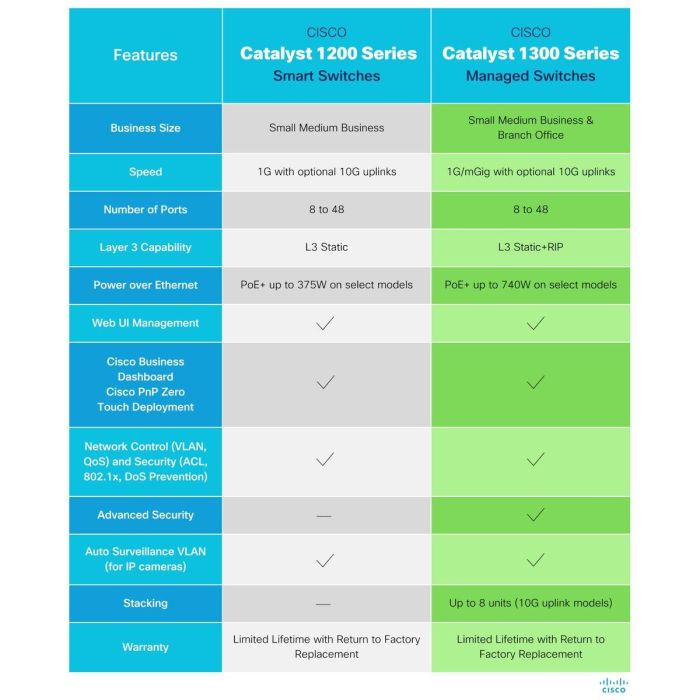 | Features | CISCO Catalyst 1200 Series Smart Switches | CISCO Catalyst 1300 Series Managed Switches |
|---|---|---|
| Business Size | Small Medium Business | Small Medium Business & Branch Office |
| Speed | 1G with optional 10G uplinks | 1G/mGig with optional 10G uplinks |
| Number of Ports | 8 to 48 | 8 to 48 |
| Layer 3 Capability | L3 Static | L3 Static+RIP |
| Power over Ethernet | PoE+ up to 375W on select models | PoE+ up to 740W on select models |
| Web UI Management | ✓ | ✓ |
| Cisco Business Dashboard Cisco PnP Zero Touch Deployment | ✓ | ✓ |
| Network Control (VLAN, QoS) and Security (ACL, 802.1x, DoS Prevention) | ✓ | ✓ |
| Advanced Security | — | ✓ |
| Auto Surveillance VLAN (for IP cameras) | ✓ | ✓ |
| Stacking | — | Up to 8 units (10G uplink models) |
| Warranty | Limited Lifetime with Return to Factory Replacement | Limited Lifetime with Return to Factory Replacement |

CISCO